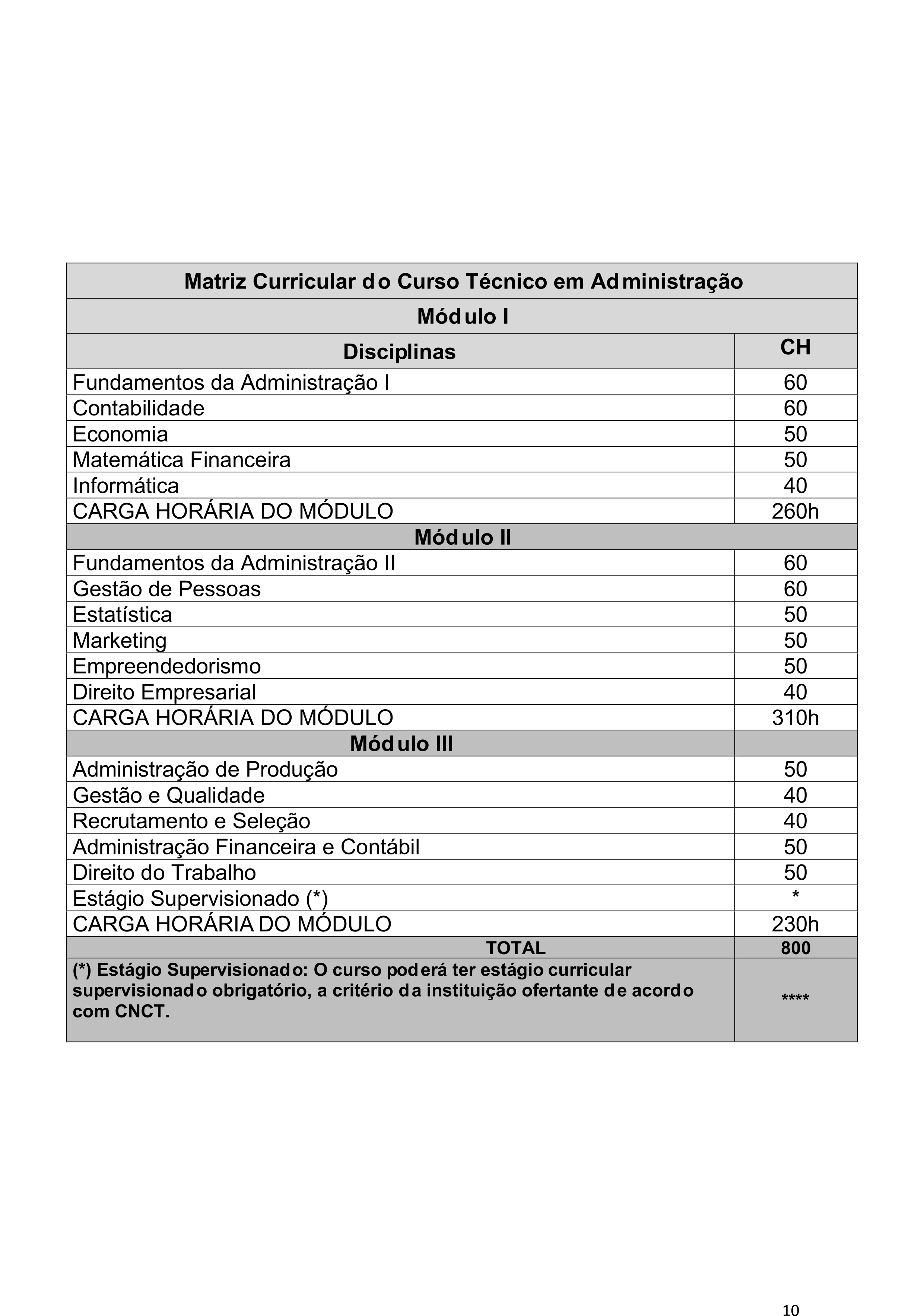 | Matriz Curricular do Curso Técnico em Administração | |
|---|---|
| Módulo I | |
| Disciplinas | CH |
| Fundamentos da Administração I | 60 |
| Contabilidade | 60 |
| Economia | 50 |
| Matemática Financeira | 50 |
| Informática | 40 |
| CARGA HORÁRIA DO MÓDULO | 260h |
| Módulo II | |
| Fundamentos da Administração II | 60 |
| Gestão de Pessoas | 60 |
| Estatística | 50 |
| Marketing | 50 |
| Empreendedorismo | 50 |
| Direito Empresarial | 40 |
| CARGA HORÁRIA DO MÓDULO | 310h |
| Módulo III | |
| Administração de Produção | 50 |
| Gestão e Qualidade | 40 |
| Recrutamento e Seleção | 40 |
| Administração Financeira e Contábil | 50 |
| Direito do Trabalho | 50 |
| Estágio Supervisionado (*) | * |
| CARGA HORÁRIA DO MÓDULO | 230h |
| TOTAL | 800 |
| (*) Estágio Supervisionado: O curso poderá ter estágio curricular supervisionado obrigatório, a critério da instituição ofertante de acordo com CNCT. | **** |

10